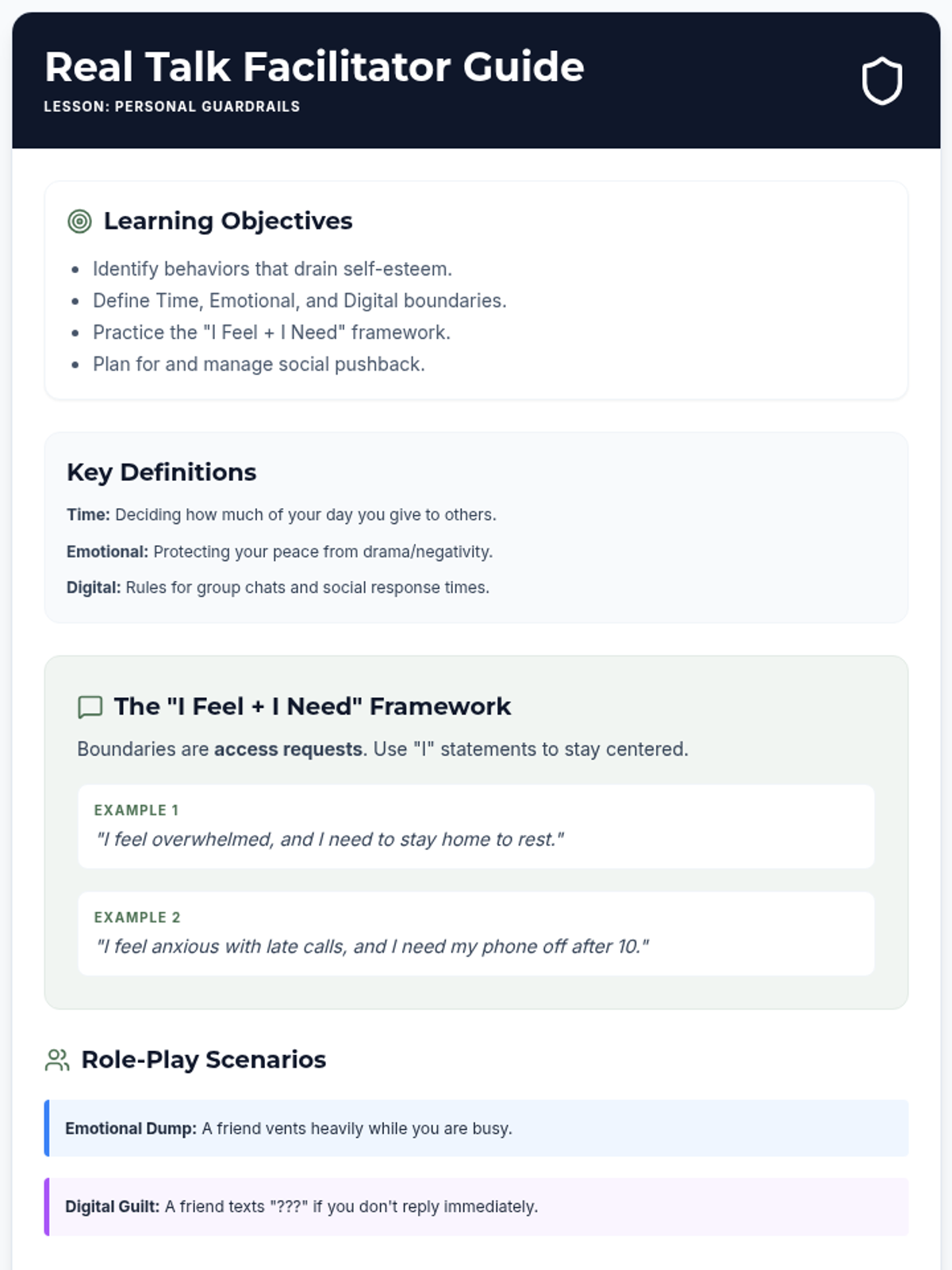 Real Talk Facilitator Guide
LESSON: PERSONAL GUARDRAILS

Learning Objectives

• Identify behaviors that drain self-esteem.
• Define Time, Emotional, and Digital boundaries.
• Practice the "I Feel + I Need" framework.
• Plan for and manage social pushback.

Key Definitions

Time: Deciding how much of your day you give to others.

Emotional: Protecting your peace from drama/negativity.

Digital: Rules for group chats and social response times.

The "I Feel + I Need" Framework

Boundaries are access requests. Use "I" statements to stay centered.

EXAMPLE 1
"I feel overwhelmed, and I need to stay home to rest."

EXAMPLE 2
"I feel anxious with late calls, and I need my phone off after 10."

Role-Play Scenarios

Emotional Dump: A friend vents heavily while you are busy.

Digital Guilt: A friend texts "???" if you don't reply immediately.